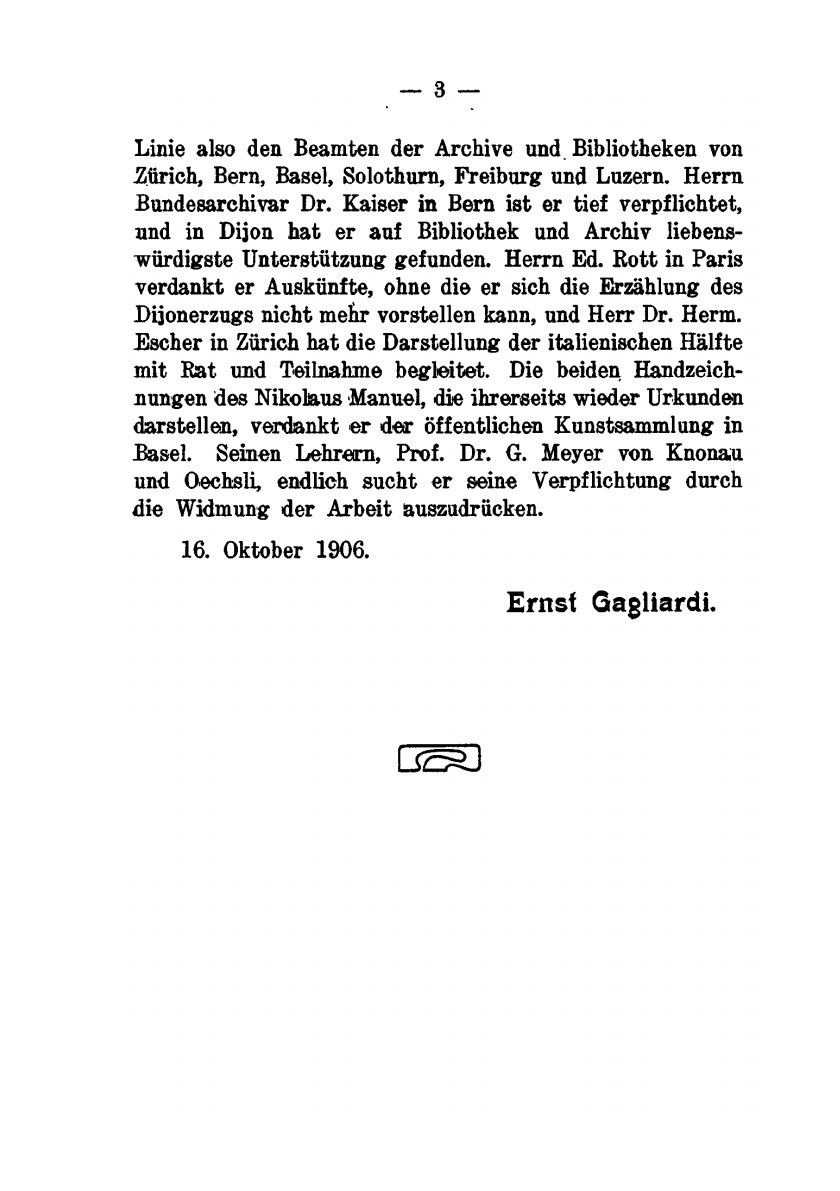 — 3 —

Linie also den Beamten der Archive und Bibliotheken von Zürich, Bern, Basel, Solothurn, Freiburg und Luzern. Herrn Bundesarchivar Dr. Kaiser in Bern ist er tief verpflichtet, und in Dijon hat er auf Bibliothek und Archiv liebenswürdigste Unterstützung gefunden. Herrn Ed. Rott in Paris verdankt er Auskünfte, ohne die er sich die Erzählung des Dijonerzugs nicht mehr vorstellen kann, und Herr Dr. Herm. Escher in Zürich hat die Darstellung der italienischen Hälfte mit Rat und Teilnahme begleitet. Die beiden Handzeichnungen des Nikolaus Manuel, die ihrerseits wieder Urkunden darstellen, verdankt er der öffentlichen Kunstsammlung in Basel. Seinen Lehrern, Prof. Dr. G. Meyer von Knonau und Oechsli, endlich sucht er seine Verpflichtung durch die Widmung der Arbeit auszudrücken.

16. Oktober 1906.

Ernst Gagliardi.